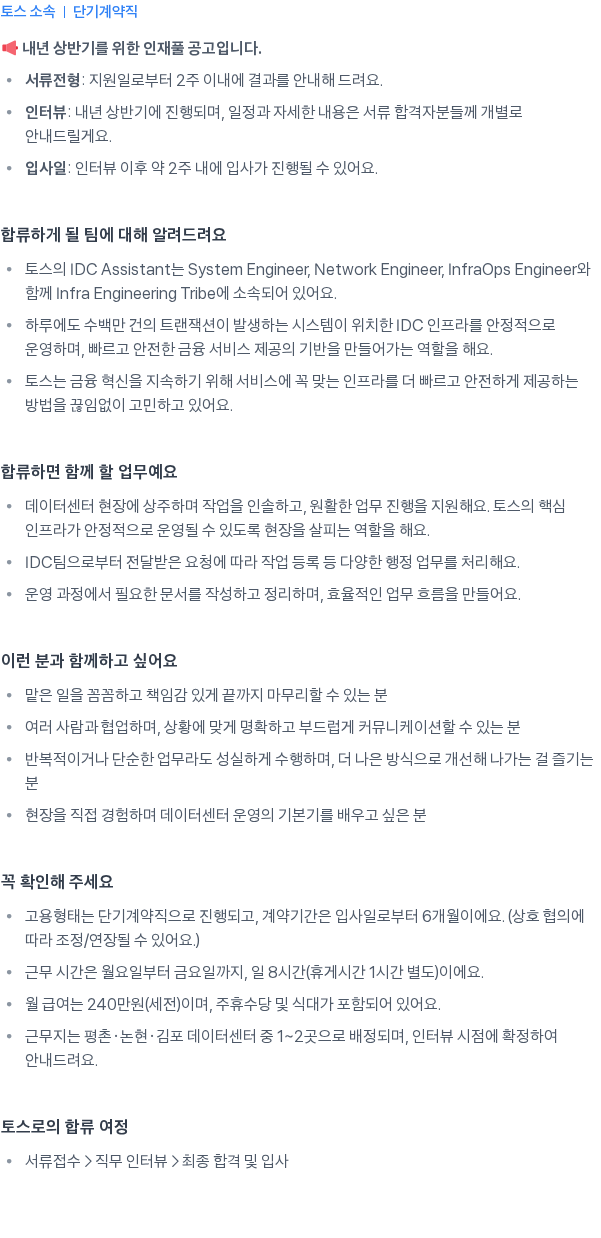 토스 소속 | 단기계약직

📢 내년 상반기를 위한 인재풀 공고입니다.

• 서류전형: 지원일로부터 2주 이내에 결과를 안내해 드려요.
• 인터뷰: 내년 상반기에 진행되며, 일정과 자세한 내용은 서류 합격자분들께 개별로 안내드릴게요.
• 입사일: 인터뷰 이후 약 2주 내에 입사가 진행될 수 있어요.

합류하게 될 팀에 대해 알려드려요

• 토스의 IDC Assistant는 System Engineer, Network Engineer, InfraOps Engineer와 함께 Infra Engineering Tribe에 소속되어 있어요.
• 하루에도 수백만 건의 트랜잭션이 발생하는 시스템이 위치한 IDC 인프라를 안정적으로 운영하며, 빠르고 안전한 금융 서비스 제공의 기반을 만들어가는 역할을 해요.
• 토스는 금융 혁신을 지속하기 위해 서비스에 꼭 맞는 인프라를 더 빠르고 안전하게 제공하는 방법을 끊임없이 고민하고 있어요.

합류하면 함께 할 업무예요

• 데이터센터 현장에 상주하며 작업을 인솔하고, 원활한 업무 진행을 지원해요. 토스의 핵심 인프라가 안정적으로 운영될 수 있도록 현장을 살피는 역할을 해요.
• IDC팀으로부터 전달받은 요청에 따라 작업 등록 등 다양한 행정 업무를 처리해요.
• 운영 과정에서 필요한 문서를 작성하고 정리하며, 효율적인 업무 흐름을 만들어요.

이런 분과 함께하고 싶어요

• 맡은 일을 꼼꼼하고 책임감 있게 끝까지 마무리할 수 있는 분
• 여러 사람과 협업하며, 상황에 맞게 명확하고 부드럽게 커뮤니케이션할 수 있는 분
• 반복적이거나 단순한 업무라도 성실하게 수행하며, 더 나은 방식으로 개선해 나가는 걸 즐기는 분
• 현장을 직접 경험하며 데이터센터 운영의 기본기를 배우고 싶은 분

꼭 확인해 주세요

• 고용형태는 단기계약직으로 진행되고, 계약기간은 입사일로부터 6개월이에요. (상호 협의에 따라 조정/연장될 수 있어요.)
• 근무 시간은 월요일부터 금요일까지, 일 8시간(휴게시간 1시간 별도)이에요.
• 월 급여는 240만원(세전)이며, 주휴수당 및 식대가 포함되어 있어요.
• 근무지는 평촌·논현·김포 데이터센터 중 1~2곳으로 배정되며, 인터뷰 시점에 확정하여 안내드려요.

토스로의 합류 여정

• 서류접수 > 직무 인터뷰 > 최종 합격 및 입사